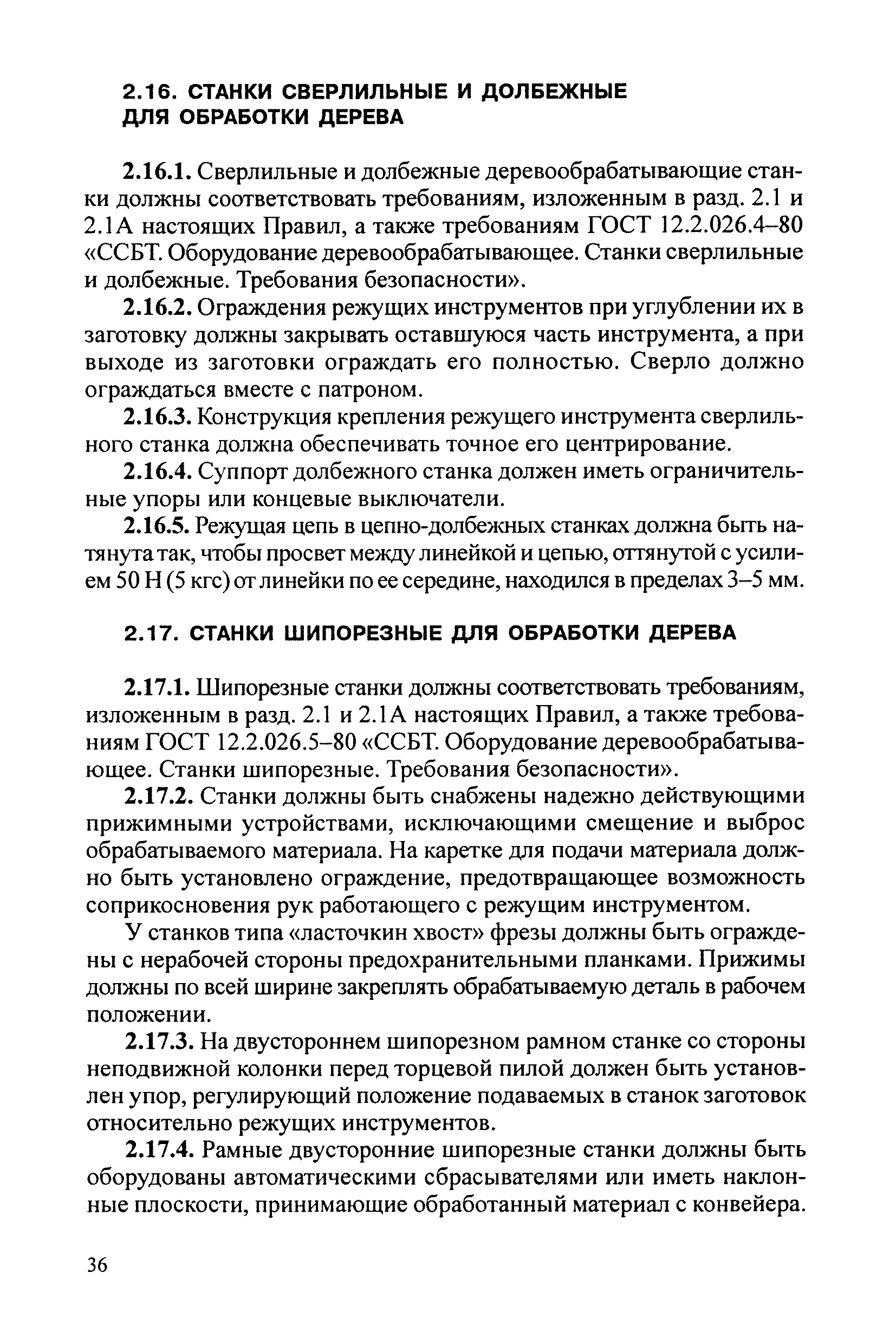 2.16. СТАНКИ СВЕРЛИЛЬНЫЕ И ДОЛБЕЖНЫЕ ДЛЯ ОБРАБОТКИ ДЕРЕВА

2.16.1. Сверлильные и долбежные деревообрабатывающие станки должны соответствовать требованиям, изложенным в разд. 2.1 и 2.1А настоящих Правил, а также требованиям ГОСТ 12.2.026.4–80 «ССБТ. Оборудование деревообрабатывающее. Станки сверлильные и долбежные. Требования безопасности».

2.16.2. Ограждения режущих инструментов при углублении их в заготовку должны закрывать оставшуюся часть инструмента, а при выходе из заготовки ограждать его полностью. Сверло должно ограждаться вместе с патроном.

2.16.3. Конструкция крепления режущего инструмента сверлильного станка должна обеспечивать точное его центрирование.

2.16.4. Суппорт долбежного станка должен иметь ограничительные упоры или концевые выключатели.

2.16.5. Режущая цепь в цепно-долбежных станках должна быть натянута так, чтобы просвет между линейкой и цепью, оттянутой с усилием 50 Н (5 кгс) от линейки по ее середине, находился в пределах 3–5 мм.

2.17. СТАНКИ ШИПОРЕЗНЫЕ ДЛЯ ОБРАБОТКИ ДЕРЕВА

2.17.1. Шипорезные станки должны соответствовать требованиям, изложенным в разд. 2.1 и 2.1А настоящих Правил, а также требованиям ГОСТ 12.2.026.5–80 «ССБТ. Оборудование деревообрабатывающее. Станки шипорезные. Требования безопасности».

2.17.2. Станки должны быть снабжены надежно действующими прижимными устройствами, исключающими смещение и выброс обрабатываемого материала. На каретке для подачи материала должно быть установлено ограждение, предотвращающее возможность соприкосновения рук работающего с режущим инструментом.

У станков типа «ласточкин хвост» фрезы должны быть ограждены с нерабочей стороны предохранительными планками. Прижимы должны по всей ширине закреплять обрабатываемую деталь в рабочем положении.

2.17.3. На двустороннем шипорезном рамном станке со стороны неподвижной колонки перед торцевой пилой должен быть установлен упор, регулирующий положение подаваемых в станок заготовок относительно режущих инструментов.

2.17.4. Рамные двусторонние шипорезные станки должны быть оборудованы автоматическими сбрасывателями или иметь наклонные плоскости, принимающие обработанный материал с конвейера.

36